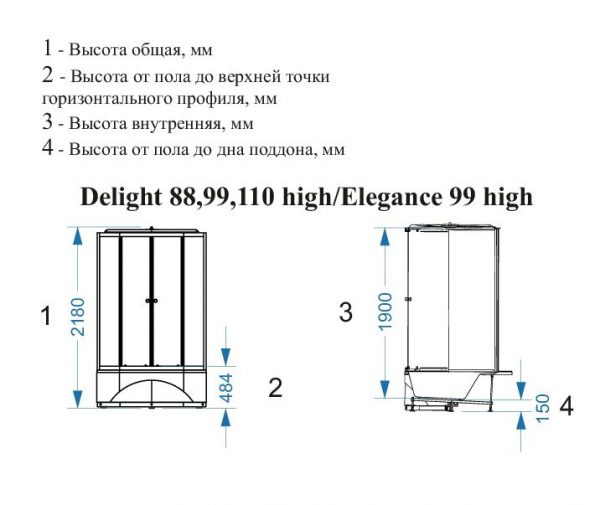 1 - Высота общая, мм
2 - Высота от пола до верхней точки горизонтального профиля, мм
3 - Высота внутренняя, мм
4 - Высота от пола до дна поддона, мм

Delight 88,99,110 high/Elegance 99 high

1
2180
484
2
3
1900
150
4